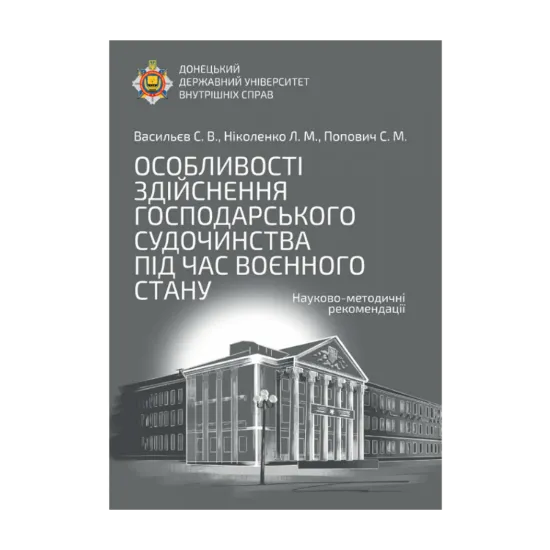 ДОНЕЦЬКИЙ
ДЕРЖАВНИЙ УНІВЕРСИТЕТ
ВНУТРІШНІХ СПРАВ

Васильєв С. В., Ніколенко Л. М., Попович С. М.

ОСОБЛИВОСТІ ЗДІЙСНЕННЯ ГОСПОДАРСЬКОГО СУДОЧИНСТВА ПІД ЧАС ВОЄННОГО СТАНУ

Науково-методичні рекомендації